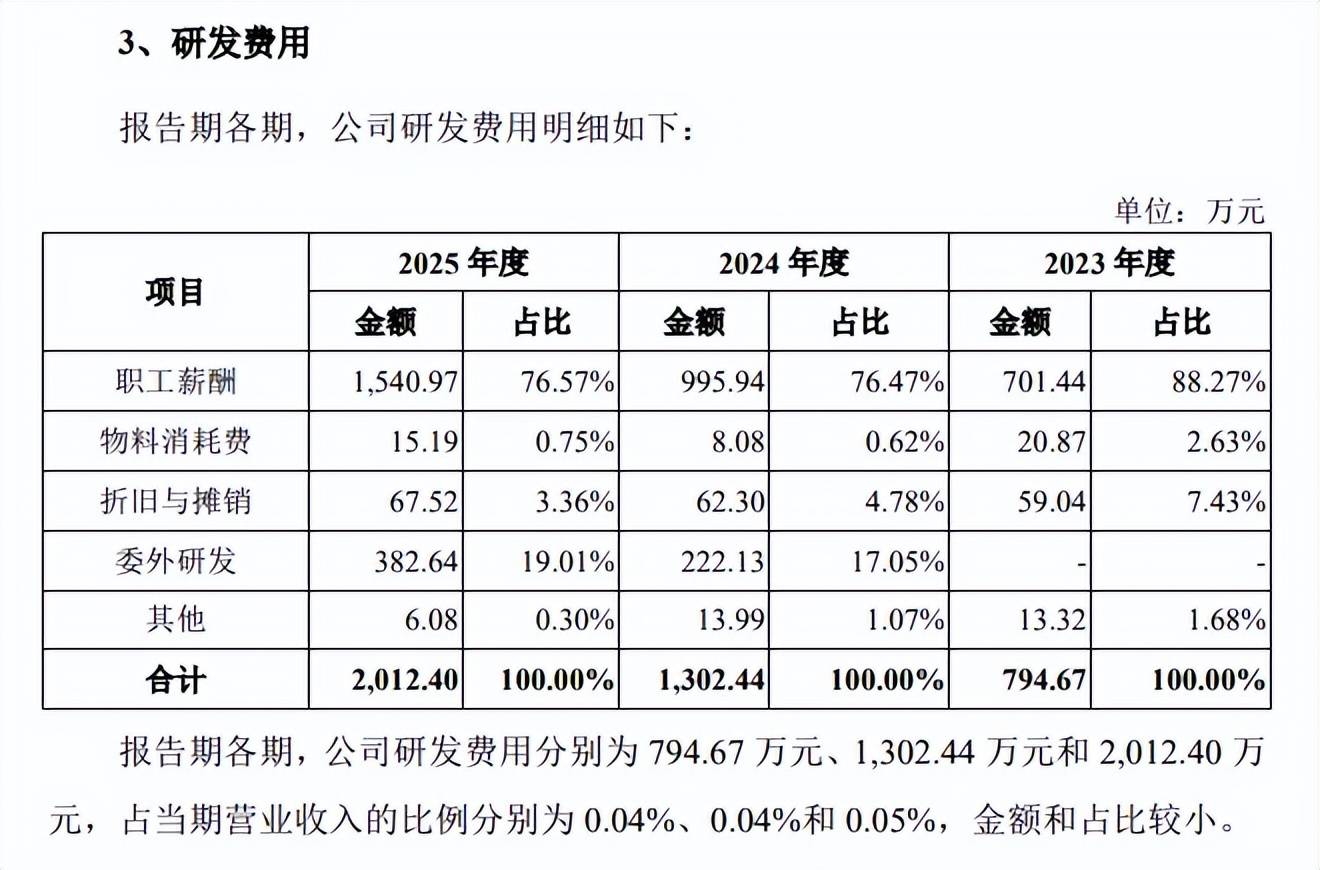 3、研发费用

报告期各期，公司研发费用明细如下：

单位：万元

| 项目 | 2025年度 | | 2024年度 | | 2023年度 | |
|---|---|---|---|---|---|---|
| | 金额 | 占比 | 金额 | 占比 | 金额 | 占比 |
| 职工薪酬 | 1,540.97 | 76.57% | 995.94 | 76.47% | 701.44 | 88.27% |
| 物料消耗费 | 15.19 | 0.75% | 8.08 | 0.62% | 20.87 | 2.63% |
| 折旧与摊销 | 67.52 | 3.36% | 62.30 | 4.78% | 59.04 | 7.43% |
| 委外研发 | 382.64 | 19.01% | 222.13 | 17.05% | - | - |
| 其他 | 6.08 | 0.30% | 13.99 | 1.07% | 13.32 | 1.68% |
| 合计 | 2,012.40 | 100.00% | 1,302.44 | 100.00% | 794.67 | 100.00% |

报告期各期，公司研发费用分别为794.67万元、1,302.44万元和2,012.40万元，占当期营业收入的比例分别为0.04%、0.04%和0.05%，金额和占比较小。